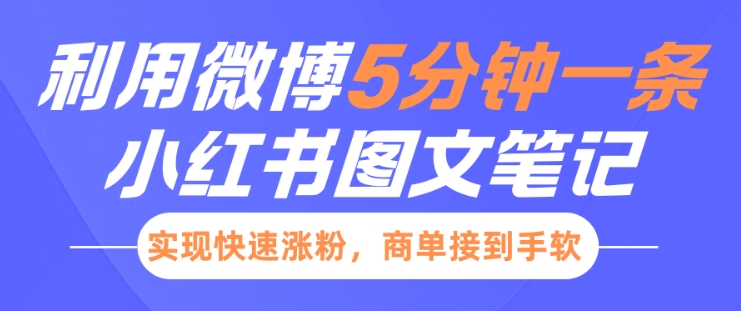 利用微博5分钟一条
小红书图文笔记

实现快速涨粉，商单接到手软